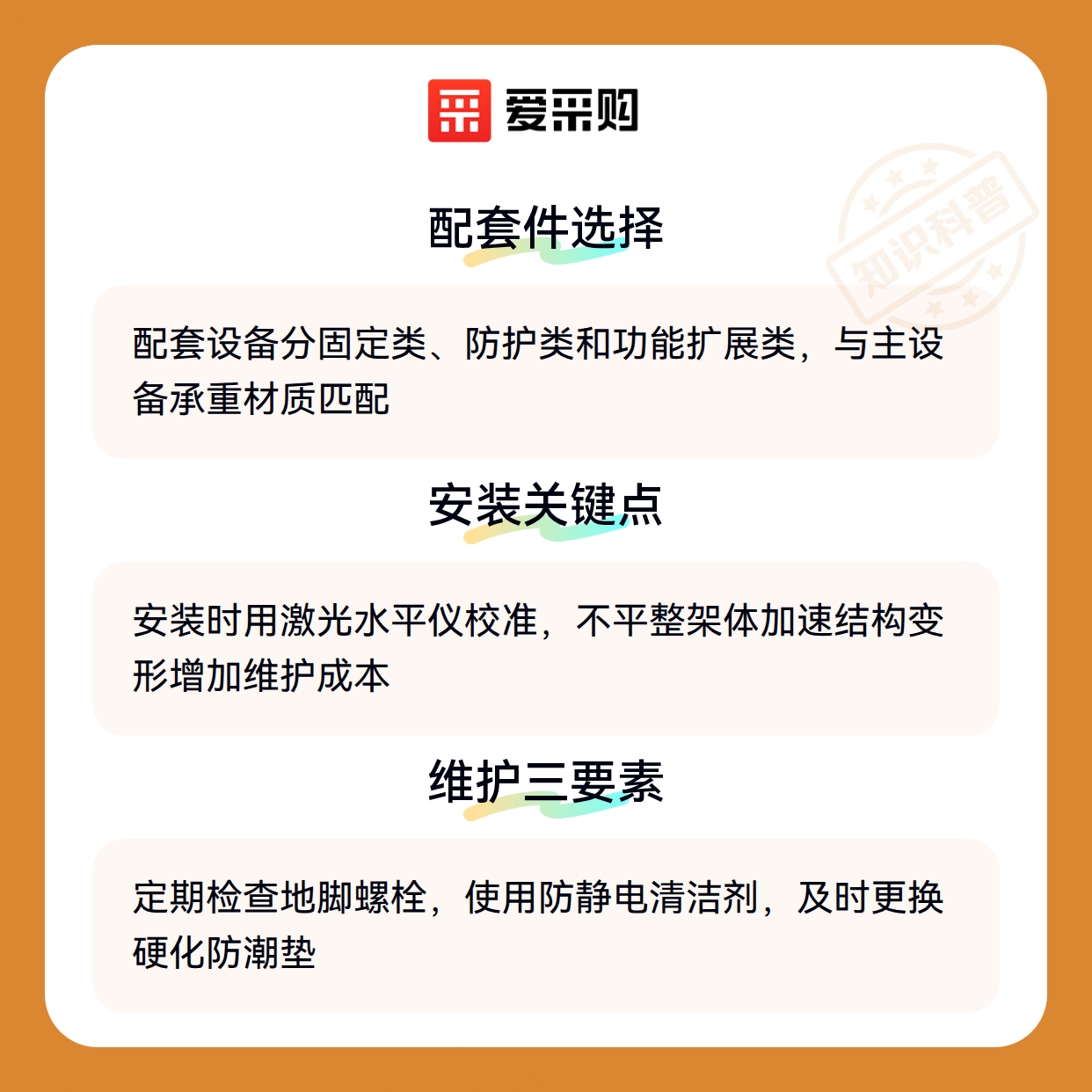 爱采购

配套件选择

配套设备分固定类、防护类和功能扩展类，与主设备承重材质匹配

安装关键点

安装时用激光水平仪校准，不平整架体加速结构变形增加维护成本

维护三要素

定期检查地脚螺栓，使用防静电清洁剂，及时更换硬化防潮垫

知识科普